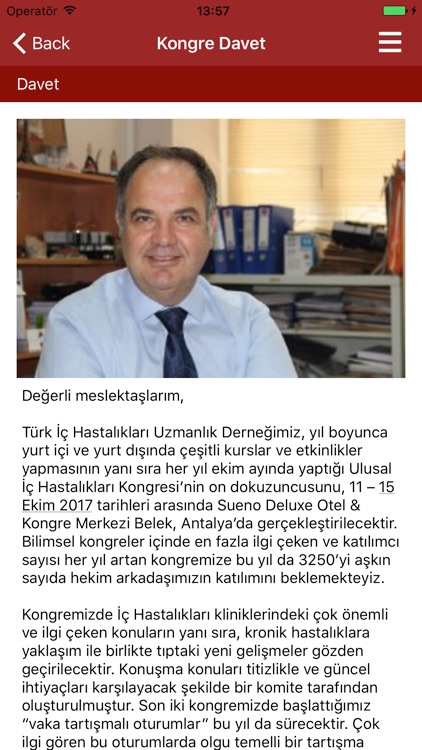 Operatör 13:57

Back Kongre Davet

Davet

Değerli meslektaşlarım,

Türk İç Hastalıkları Uzmanlık Derneğimiz, yıl boyunca yurt içi ve yurt dışında çeşitli kurslar ve etkinlikler yapmasının yanı sıra her yıl ekim ayında yaptığı Ulusal İç Hastalıkları Kongresi'nin on dokuzuncusunu, 11 – 15 Ekim 2017 tarihleri arasında Sueno Deluxe Otel & Kongre Merkezi Belek, Antalya'da gerçekleştirilecektir. Bilimsel kongreler içinde en fazla ilgi çeken ve katılımcı sayısı her yıl artan kongremize bu yıl da 3250'yi aşkın sayıda hekim arkadaşımızın katılımını beklemekteyiz.

Kongremizde İç Hastalıkları kliniklerindeki çok önemli ve ilgi çeken konuların yanı sıra, kronik hastalıklara yaklaşım ile birlikte tıptaki yeni gelişmeler gözden geçirilecektir. Konuşma konuları titizlikle ve güncel ihtiyaçları karşılayacak şekilde bir komite tarafından oluşturulmuştur. Son iki kongremizde başlattığımız "vaka tartışmalı oturumlar" bu yıl da sürecektir. Çok ilgi gören bu oturumlarda olgu temelli bir tartışma